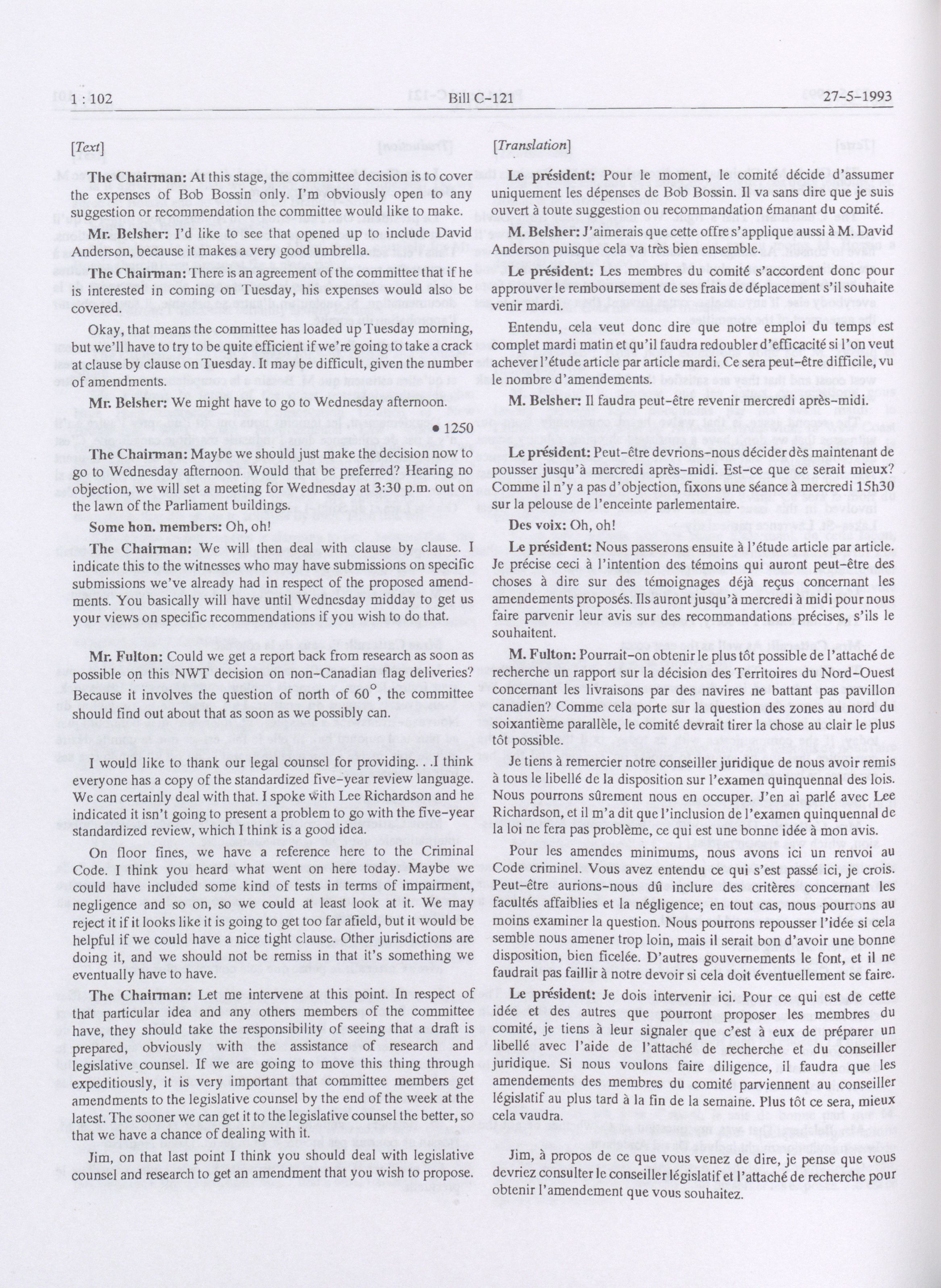 1 : 102 Bill C-121 27-5-1993

[Text]

The Chairman: At this stage, the committee decision is to cover the expenses of Bob Bossin only. I'm obviously open to any suggestion or recommendation the committee would like to make.

Mr. Belsher: I'd like to see that opened up to include David Anderson, because it makes a very good umbrella.

The Chairman: There is an agreement of the committee that if he is interested in coming on Tuesday, his expenses would also be covered.

Okay, that means the committee has loaded up Tuesday morning, but we'll have to try to be quite efficient if we're going to take a crack at clause by clause on Tuesday. It may be difficult, given the number of amendments.

Mr. Belsher: We might have to go to Wednesday afternoon.

• 1250

The Chairman: Maybe we should just make the decision now to go to Wednesday afternoon. Would that be preferred? Hearing no objection, we will set a meeting for Wednesday at 3:30 p.m. out on the lawn of the Parliament buildings.

Some hon. members: Oh, oh!

The Chairman: We will then deal with clause by clause. I indicate this to the witnesses who may have submissions on specific submissions we've already had in respect of the proposed amendments. You basically will have until Wednesday midday to get us your views on specific recommendations if you wish to do that.

Mr. Fulton: Could we get a report back from research as soon as possible on this NWT decision on non-Canadian flag deliveries? Because it involves the question of north of $60^\circ$, the committee should find out about that as soon as we possibly can.

I would like to thank our legal counsel for providing. . .I think everyone has a copy of the standardized five-year review language. We can certainly deal with that. I spoke with Lee Richardson and he indicated it isn't going to present a problem to go with the five-year standardized review, which I think is a good idea.

On floor fines, we have a reference here to the Criminal Code. I think you heard what went on here today. Maybe we could have included some kind of tests in terms of impairment, negligence and so on, so we could at least look at it. We may reject it if it looks like it is going to get too far afield, but it would be helpful if we could have a nice tight clause. Other jurisdictions are doing it, and we should not be remiss in that it's something we eventually have to have.

The Chairman: Let me intervene at this point. In respect of that particular idea and any others members of the committee have, they should take the responsibility of seeing that a draft is prepared, obviously with the assistance of research and legislative counsel. If we are going to move this thing through expeditiously, it is very important that committee members get amendments to the legislative counsel by the end of the week at the latest. The sooner we can get it to the legislative counsel the better, so that we have a chance of dealing with it.

Jim, on that last point I think you should deal with legislative counsel and research to get an amendment that you wish to propose.

[Translation]

Le président: Pour le moment, le comité décide d'assumer uniquement les dépenses de Bob Bossin. Il va sans dire que je suis ouvert à toute suggestion ou recommandation émanant du comité.

M. Belsher: J'aimerais que cette offre s'applique aussi à M. David Anderson puisque cela va très bien ensemble.

Le président: Les membres du comité s'accordent donc pour approuver le remboursement de ses frais de déplacement s'il souhaite venir mardi.

Entendu, cela veut donc dire que notre emploi du temps est complet mardi matin et qu'il faudra redoubler d'efficacité si l'on veut achever l'étude article par article mardi. Ce sera peut-être difficile, vu le nombre d'amendements.

M. Belsher: Il faudra peut-être revenir mercredi après-midi.

Le président: Peut-être devrions-nous décider dès maintenant de pousser jusqu'à mercredi après-midi. Est-ce que ce serait mieux? Comme il n'y a pas d'objection, fixons une séance à mercredi 15h30 sur la pelouse de l'enceinte parlementaire.

Des voix: Oh, oh!

Le président: Nous passerons ensuite à l'étude article par article. Je précise ceci à l'intention des témoins qui auront peut-être des choses à dire sur des témoignages déjà reçus concernant les amendements proposés. Ils auront jusqu'à mercredi à midi pour nous faire parvenir leur avis sur des recommandations précises, s'ils le souhaitent.

M. Fulton: Pourrait-on obtenir le plus tôt possible de l'attaché de recherche un rapport sur la décision des Territoires du Nord-Ouest concernant les livraisons par des navires ne battant pas pavillon canadien? Comme cela porte sur la question des zones au nord du soixantième parallèle, le comité devrait tirer la chose au clair le plus tôt possible.

Je tiens à remercier notre conseiller juridique de nous avoir remis à tous le libellé de la disposition sur l'examen quinquennal des lois. Nous pourrons sûrement nous en occuper. J'en ai parlé avec Lee Richardson, et il m'a dit que l'inclusion de l'examen quinquennal de la loi ne fera pas problème, ce qui est une bonne idée à mon avis.

Pour les amendes minimums, nous avons ici un renvoi au Code criminel. Vous avez entendu ce qui s'est passé ici, je crois. Peut-être aurions-nous dû inclure des critères concernant les facultés affaiblies et la négligence; en tout cas, nous pourrons au moins examiner la question. Nous pourrons repousser l'idée si cela semble nous amener trop loin, mais il serait bon d'avoir une bonne disposition, bien ficelée. D'autres gouvernements le font, et il ne faudrait pas faillir à notre devoir si cela doit éventuellement se faire.

Le président: Je dois intervenir ici. Pour ce qui est de cette idée et des autres que pourront proposer les membres du comité, je tiens à leur signaler que c'est à eux de préparer un libellé avec l'aide de l'attaché de recherche et du conseiller juridique. Si nous voulons faire diligence, il faudra que les amendements des membres du comité parviennent au conseiller législatif au plus tard à la fin de la semaine. Plus tôt ce sera, mieux cela vaudra.

Jim, à propos de ce que vous venez de dire, je pense que vous devriez consulter le conseiller législatif et l'attaché de recherche pour obtenir l'amendement que vous souhaitez.